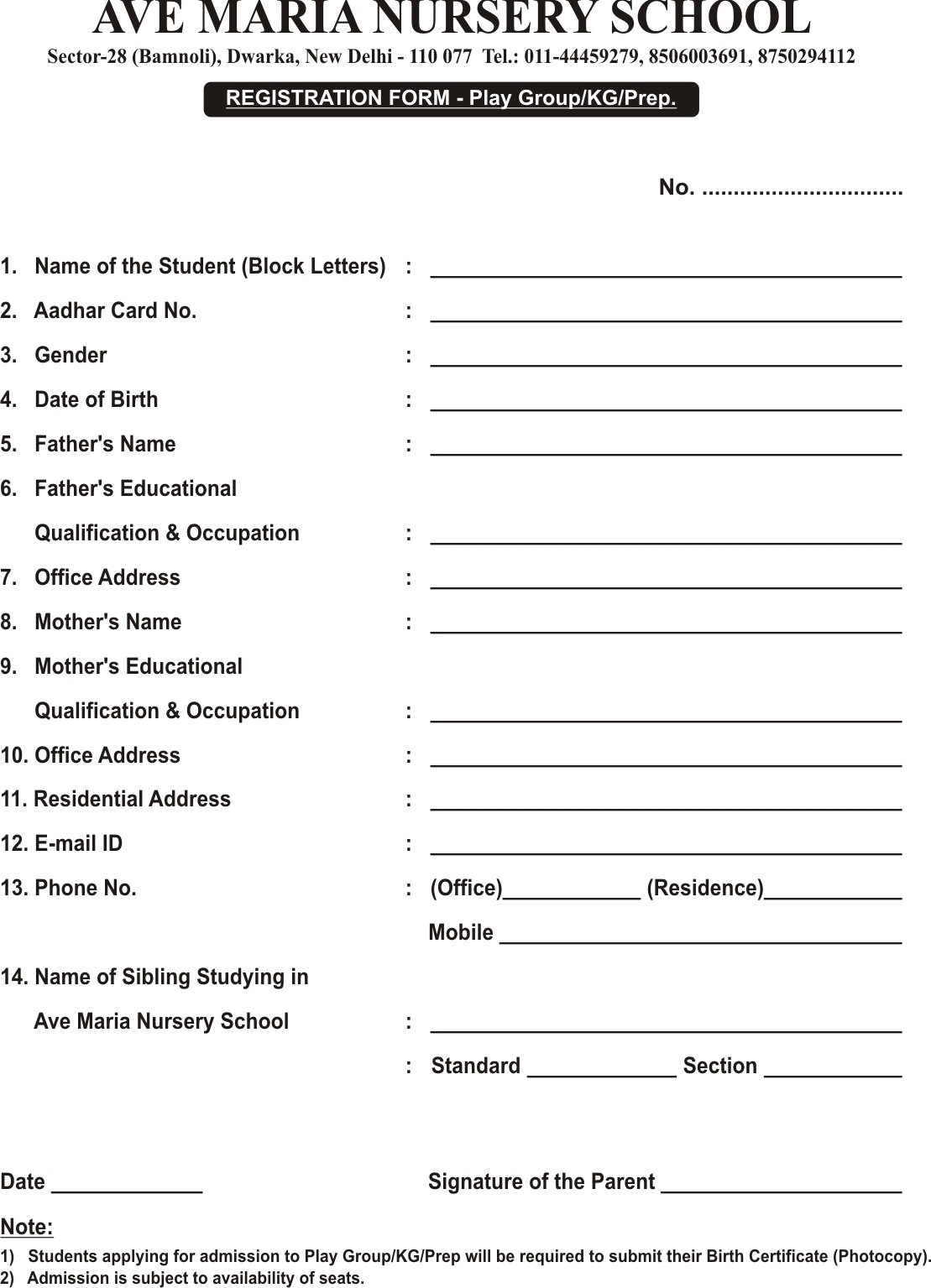 AVE MARIA NURSERY SCHOOL
Sector-28 (Bamnoli), Dwarka, New Delhi - 110 077 Tel.: 011-44459279, 8506003691, 8750294112

REGISTRATION FORM - Play Group/KG/Prep.

No. ____

1. Name of the Student (Block Letters) : ____
2. Aadhar Card No. : ____
3. Gender : ____
4. Date of Birth : ____
5. Father's Name : ____
6. Father's Educational
Qualification & Occupation : ____
7. Office Address : ____
8. Mother's Name : ____
9. Mother's Educational
Qualification & Occupation : ____
10. Office Address : ____
11. Residential Address : ____
12. E-mail ID : ____
13. Phone No. : (Office)____ (Residence)____
Mobile ____
14. Name of Sibling Studying in
Ave Maria Nursery School : ____
: Standard ____ Section ____

Date ____ Signature of the Parent ____

Note:
1) Students applying for admission to Play Group/KG/Prep will be required to submit their Birth Certificate (Photocopy).
2) Admission is subject to availability of seats.